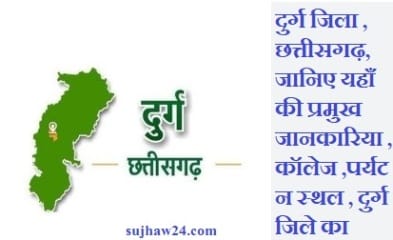 दुर्ग

छत्तीसगढ़

sujhaw24.com

दुर्ग जिला , छत्तीसगढ़, जानिए यहाँ की प्रमुख जानकारिया , कॉलेज ,पर्यटन स्थल , दुर्ग जिले का